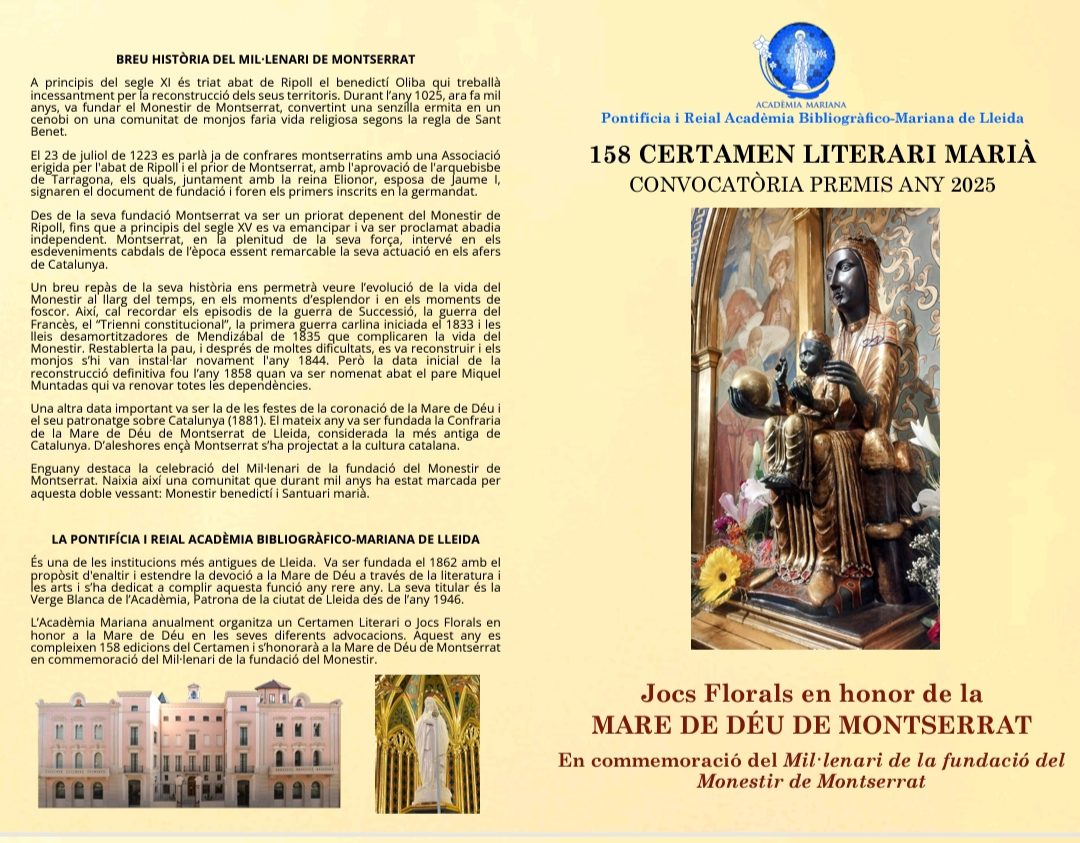 BREU HISTÒRIA DEL MIL·LENARI DE MONTSERRAT

A principis del segle XI és triat abat de Ripoll el benedictí Oliba qui treballà incessantment per la reconstrucció dels seus territoris. Durant l'any 1025, ara fa mil anys, va fundar el Monestir de Montserrat, convertint una senzilla ermita en un cenobi on una comunitat de monjos faria vida religiosa segons la regla de Sant Benet.

El 23 de juliol de 1223 es parlà ja de confrares montserratins amb una Associació erigida per l'abat de Ripoll i el prior de Montserrat, amb l'aprovació de l'arquebisbe de Tarragona, els quals, juntament amb la reina Elionor, esposa de Jaume I, signaren el document de fundació i foren els primers inscrits en la germandat.

Des de la seva fundació Montserrat va ser un priorat depenent del Monestir de Ripoll, fins que a principis del segle XV es va emancipar i va ser proclamat abadia independent. Montserrat, en la plenitud de la seva força, intervé en els esdeveniments cabdals de l'època essent remarcable la seva actuació en els afers de Catalunya.

Un breu repàs de la seva història ens permetrà veure l'evolució de la vida del Monestir al llarg del temps, en els moments d'esplendor i en els moments de foscor. Així, cal recordar els episodis de la guerra de Successió, la guerra del Francès, el "Trienni constitucional", la primera guerra carlina iniciada el 1833 i les lleis desamortitzadores de Mendizábal de 1835 que complicaren la vida del Monestir. Restablerta la pau, i després de moltes dificultats, es va reconstruir i els monjos s'hi van instal·lar novament l'any 1844. Però la data inicial de la reconstrucció definitiva fou l'any 1858 quan va ser nomenat abat el pare Miquel Muntadas qui va renovar totes les dependències.

Una altra data important va ser la de les festes de la coronació de la Mare de Déu i el seu patronatge sobre Catalunya (1881). El mateix any va ser fundada la Confraria de la Mare de Déu de Montserrat de Lleida, considerada la més antiga de Catalunya. D'aleshores ençà Montserrat s'ha projectat a la cultura catalana.

Enguany destaca la celebració del Mil·lenari de la fundació del Monestir de Montserrat. Naixia així una comunitat que durant mil anys ha estat marcada per aquesta doble vessant: Monestir benedictí i Santuari marià.

LA PONTIFÍCIA I REIAL ACADÈMIA BIBLIOGRÀFICO-MARIANA DE LLEIDA

És una de les institucions més antigues de Lleida. Va ser fundada el 1862 amb el propòsit d'enaltir i estendre la devoció a la Mare de Déu a través de la literatura i les arts i s'ha dedicat a complir aquesta funció any rere any. La seva titular és la Verge Blanca de l'Acadèmia, Patrona de la ciutat de Lleida des de l'any 1946.

L'Acadèmia Mariana anualment organitza un Certamen Literari o Jocs Florals en honor a la Mare de Déu en les seves diferents advocacions. Aquest any es compleixen 158 edicions del Certamen i s'honorarà a la Mare de Déu de Montserrat en commemoració del Mil·lenari de la fundació del Monestir.

ACADÈMIA MARIANA
Pontifícia i Reial Acadèmia Bibliogràfico-Mariana de Lleida

158 CERTAMEN LITERARI MARIÀ
CONVOCATÒRIA PREMIS ANY 2025

Jocs Florals en honor de la
MARE DE DÉU DE MONTSERRAT

En commemoració del Mil·lenari de la fundació del Monestir de Montserrat